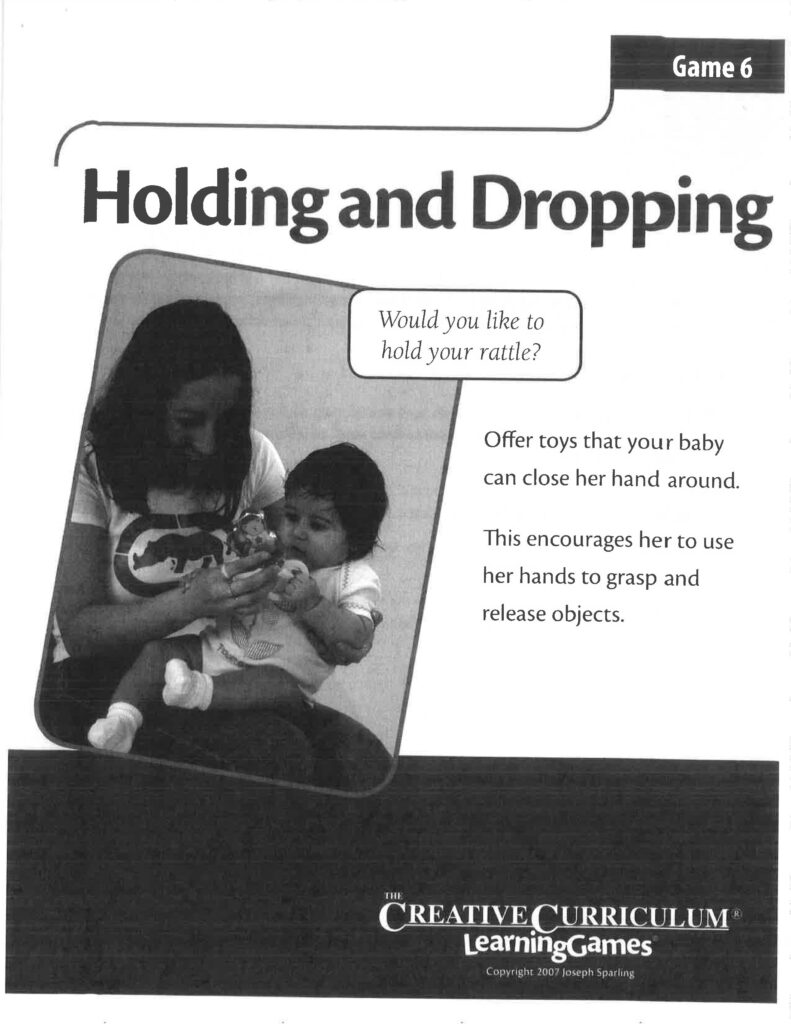 Game 6

Holding and Dropping

Would you like to hold your rattle?

Offer toys that your baby can close her hand around.

This encourages her to use her hands to grasp and release objects.

THE CREATIVE CURRICULUM® LearningGames®

Copyright 2007 Joseph Sparling